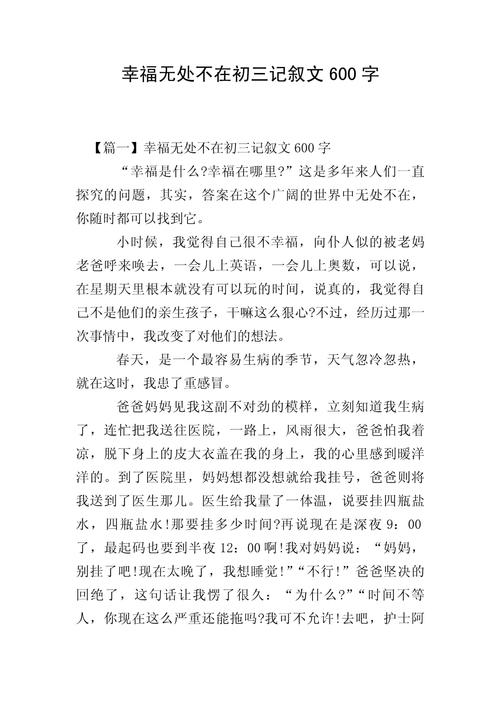 幸福无处不在初三记叙文 600 字

【篇一】幸福无处不在初三记叙文 600 字

“幸福是什么?幸福在哪里?”这是多年来人们一直探究的问题，其实，答案在这个广阔的世界中无处不在，你随时都可以找到它。

小时候，我觉得自己很不幸福，向仆人似的被老妈老爸呼来唤去，一会儿上英语，一会儿上奥数，可以说，在星期天里根本就没有可以玩的时间，说真的，我觉得自己不是他们的亲生孩子，干嘛这么狠心?不过，经历过那一次事情中，我改变了对他们的想法。

春天，是一个最容易生病的季节，天气忽冷忽热，就在这时，我患了重感冒。

爸爸妈妈见我这副不对劲的模样，立刻知道我生病了，连忙把我送往医院，一路上，风雨很大，爸爸怕我着凉，脱下身上的皮大衣盖在我的身上，我的心里感到暖洋洋的。到了医院里，妈妈想都没想就给我挂号，爸爸则将我送到了医生那儿。医生给我量了一体温，说要挂四瓶盐水，四瓶盐水!那要挂多少时间?再说现在是深夜 9：00 了，最起码也要到半夜 12：00 啊!我对妈妈说：“妈妈，别挂了吧!现在太晚了，我想睡觉!”“不行!”爸爸坚决的回绝了，这句话让我愣了很久：“为什么?”“时间不等人，你现在这么严重还能拖吗?我可不允许!去吧，护士阿